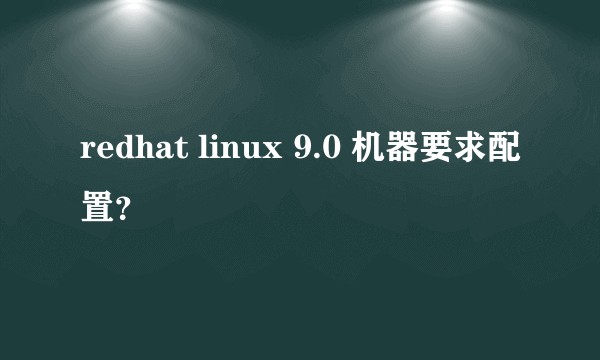 redhat linux 9.0 机器要求配置?